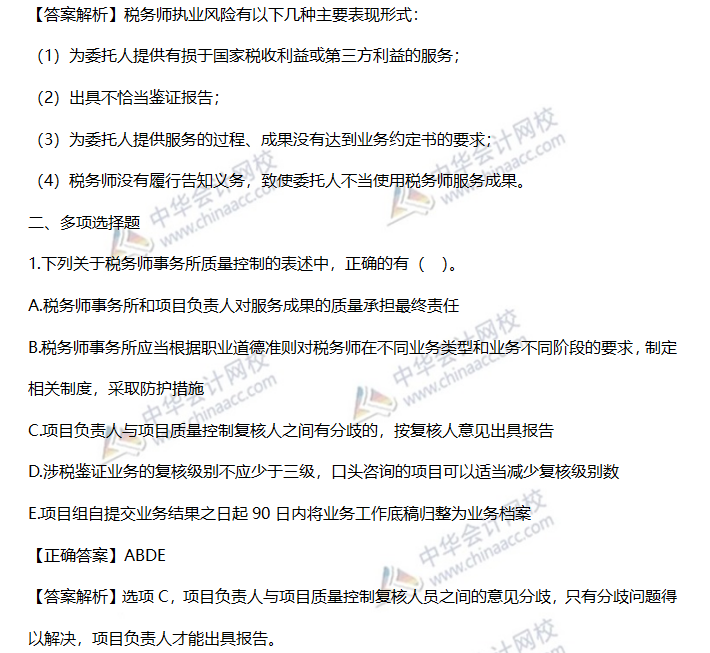 【答案解析】税务师执业风险有以下几种主要表现形式：

（1）为委托人提供有损于国家税收利益或第三方利益的服务；

（2）出具不恰当鉴证报告；

（3）为委托人提供服务的过程、成果没有达到业务约定书的要求；

（4）税务师没有履行告知义务，致使委托人不当使用税务师服务成果。

二、多项选择题

1.下列关于税务师事务所质量控制的表述中，正确的有（ ）。

A.税务师事务所和项目负责人对服务成果的质量承担最终责任

B.税务师事务所应当根据职业道德准则对税务师在不同业务类型和业务不同阶段的要求，制定相关制度，采取防护措施

C.项目负责人与项目质量控制复核人之间有分歧的，按复核人意见出具报告

D.涉税鉴证业务的复核级别不应少于三级，口头咨询的项目可以适当减少复核级别数

E.项目组自提交业务结果之日起90日内将业务工作底稿归整为业务档案

【正确答案】ABDE

【答案解析】选项C，项目负责人与项目质量控制复核人员之间的意见分歧，只有分歧问题得以解决，项目负责人才能出具报告。

中华会计网校 www.chinaacc.com